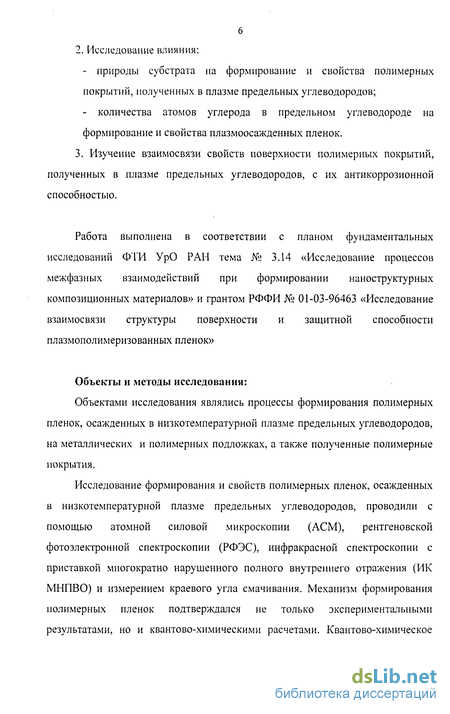 6

2. Исследование влияния:

- природы субстрата на формирование и свойства полимерных покрытий, полученных в плазме предельных углеводородов;

- количества атомов углерода в предельном углеводороде на формирование и свойства плазмоосажденных пленок.

3. Изучение взаимосвязи свойств поверхности полимерных покрытий, полученных в плазме предельных углеводородов, с их антикоррозионной способностью.

Работа выполнена в соответствии с планом фундаментальных исследований ФТИ УрО РАН тема № 3.14 «Исследование процессов межфазных взаимодействий при формировании наноструктурных композиционных материалов» и грантом РФФИ № 01-03-96463 «Исследование взаимосвязи структуры поверхности и защитной способности плазмополимеризованных пленок»

Объекты и методы исследования:

Объектами исследования являлись процессы формирования полимерных пленок, осажденных в низкотемпературной плазме предельных углеводородов, на металлических и полимерных подложках, а также полученные полимерные покрытия.

Исследование формирования и свойств полимерных пленок, осажденных в низкотемпературной плазме предельных углеводородов, проводили с помощью атомной силовой микроскопии (АСМ), рентгеновской фотоэлектронной спектроскопии (РФЭС), инфракрасной спектроскопии с приставкой многократно нарушенного полного внутреннего отражения (ИК МНПВО) и измерением краевого угла смачивания. Механизм формирования полимерных пленок подтверждался не только экспериментальными результатами, но и квантово-химическими расчетами. Квантово-химическое

dsLib.net
библиотека диссертаций